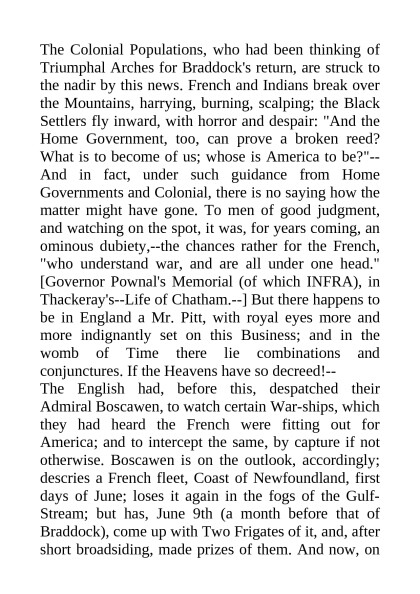 The Colonial Populations, who had been thinking of Triumphal Arches for Braddock's return, are struck to the nadir by this news. French and Indians break over the Mountains, harrying, burning, scalping; the Black Settlers fly inward, with horror and despair: "And the Home Government, too, can prove a broken reed? What is to become of us; whose is America to be?"--And in fact, under such guidance from Home Governments and Colonial, there is no saying how the matter might have gone. To men of good judgment, and watching on the spot, it was, for years coming, an ominous dubiety,--the chances rather for the French, "who understand war, and are all under one head." [Governor Pownal's Memorial (of which INFRA), in Thackeray's--Life of Chatham.--] But there happens to be in England a Mr. Pitt, with royal eyes more and more indignantly set on this Business; and in the womb of Time there lie combinations and conjunctures. If the Heavens have so decreed!--
The English had, before this, despatched their Admiral Boscawen, to watch certain War-ships, which they had heard the French were fitting out for America; and to intercept the same, by capture if not otherwise. Boscawen is on the outlook, accordingly; descries a French fleet, Coast of Newfoundland, first days of June; loses it again in the fogs of the Gulf-Stream; but has, June 9th (a month before that of Braddock), come up with Two Frigates of it, and, after short broadsiding, made prizes of them. And now, on